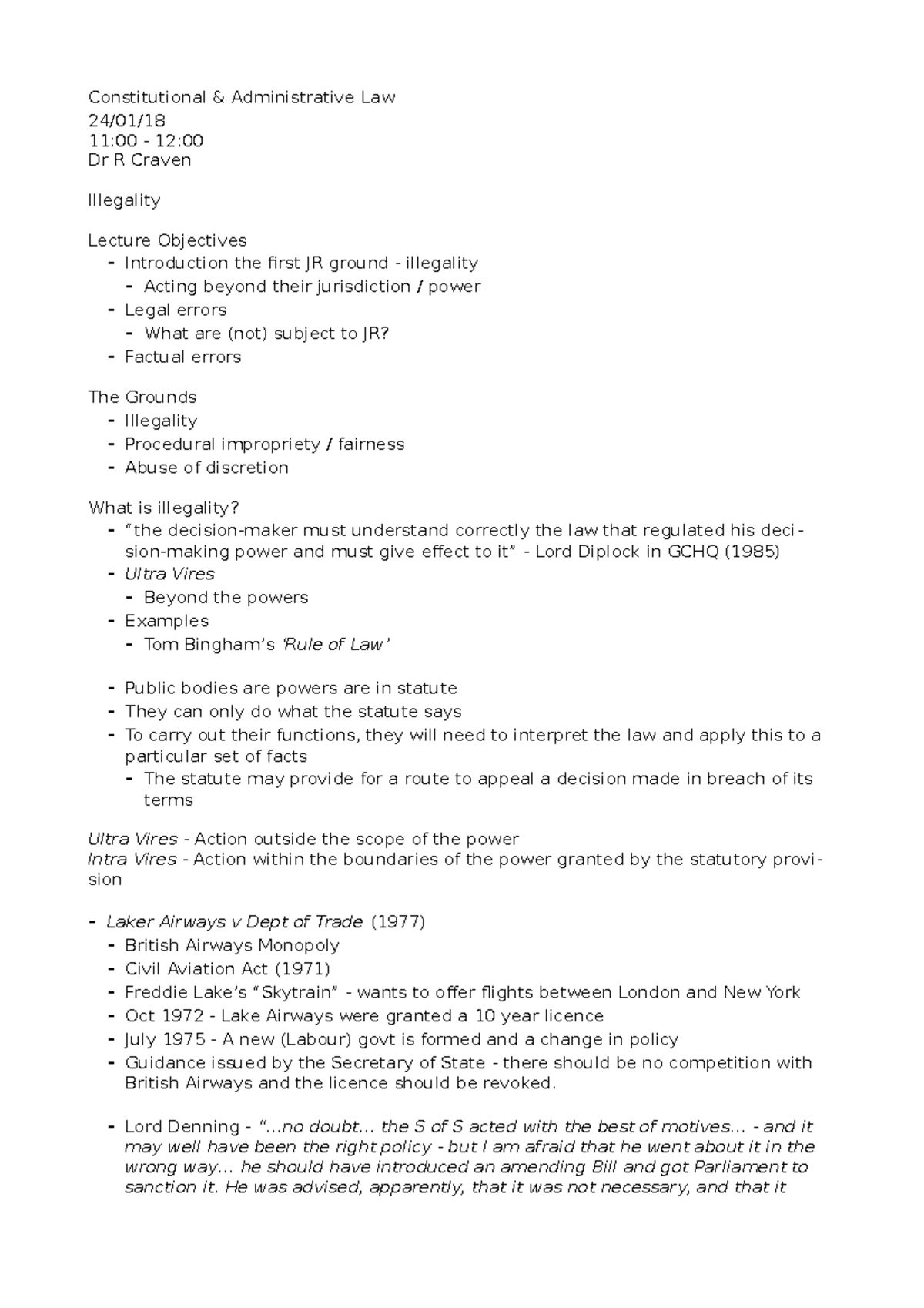 Constitutional & Administrative Law
24/01/18
11:00 - 12:00
Dr R Craven

Illegality

Lecture Objectives
- Introduction the first JR ground - illegality
- Acting beyond their jurisdiction / power
- Legal errors
- What are (not) subject to JR?
- Factual errors

The Grounds
- Illegality
- Procedural impropriety / fairness
- Abuse of discretion

What is illegality?
- "the decision-maker must understand correctly the law that regulated his decision-making power and must give effect to it" - Lord Diplock in GCHQ (1985)
- Ultra Vires
- Beyond the powers
- Examples
- Tom Bingham's 'Rule of Law'

- Public bodies are powers are in statute
- They can only do what the statute says
- To carry out their functions, they will need to interpret the law and apply this to a particular set of facts
- The statute may provide for a route to appeal a decision made in breach of its terms

Ultra Vires - Action outside the scope of the power
Intra Vires - Action within the boundaries of the power granted by the statutory provision

- Laker Airways v Dept of Trade (1977)
- British Airways Monopoly
- Civil Aviation Act (1971)
- Freddie Lake's "Skytrain" - wants to offer flights between London and New York
- Oct 1972 - Lake Airways were granted a 10 year licence
- July 1975 - A new (Labour) govt is formed and a change in policy
- Guidance issued by the Secretary of State - there should be no competition with British Airways and the licence should be revoked.

- Lord Denning - "...no doubt... the S of S acted with the best of motives... - and it may well have been the right policy - but I am afraid that he went about it in the wrong way... he should have introduced an amending Bill and got Parliament to sanction it. He was advised, apparently, that it was not necessary, and that it